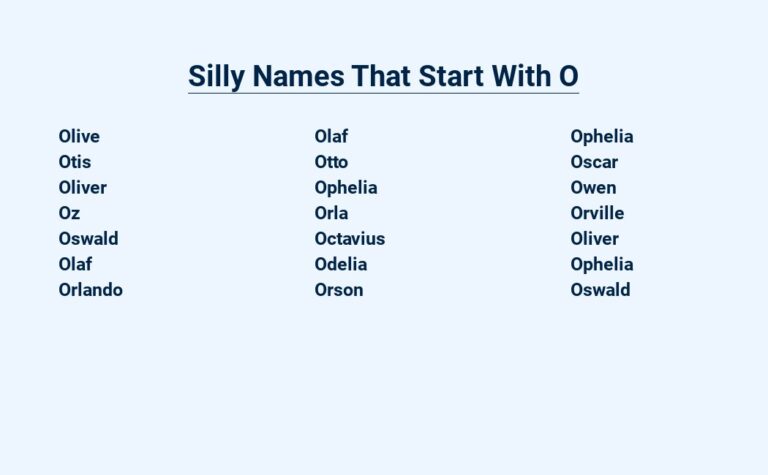 Silly Names That Start With O

Olive
Otis
Oliver
Oz
Oswald
Olaf
Orlando

Olaf
Otto
Ophelia
Orla
Octavius
Odelia
Orson

Ophelia
Oscar
Owen
Orville
Oliver
Ophelia
Oswald